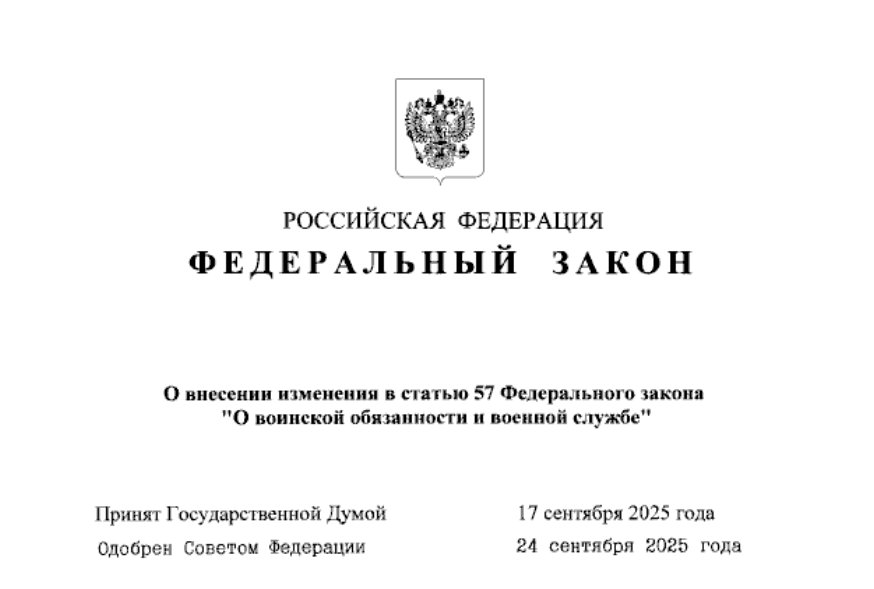 РОССИЙСКАЯ ФЕДЕРАЦИЯ
ФЕДЕРАЛЬНЫЙ ЗАКОН

О внесении изменения в статью 57 Федерального закона
"О воинской обязанности и военной службе"

Принят Государственной Думой 17 сентября 2025 года
Одобрен Советом Федерации 24 сентября 2025 года